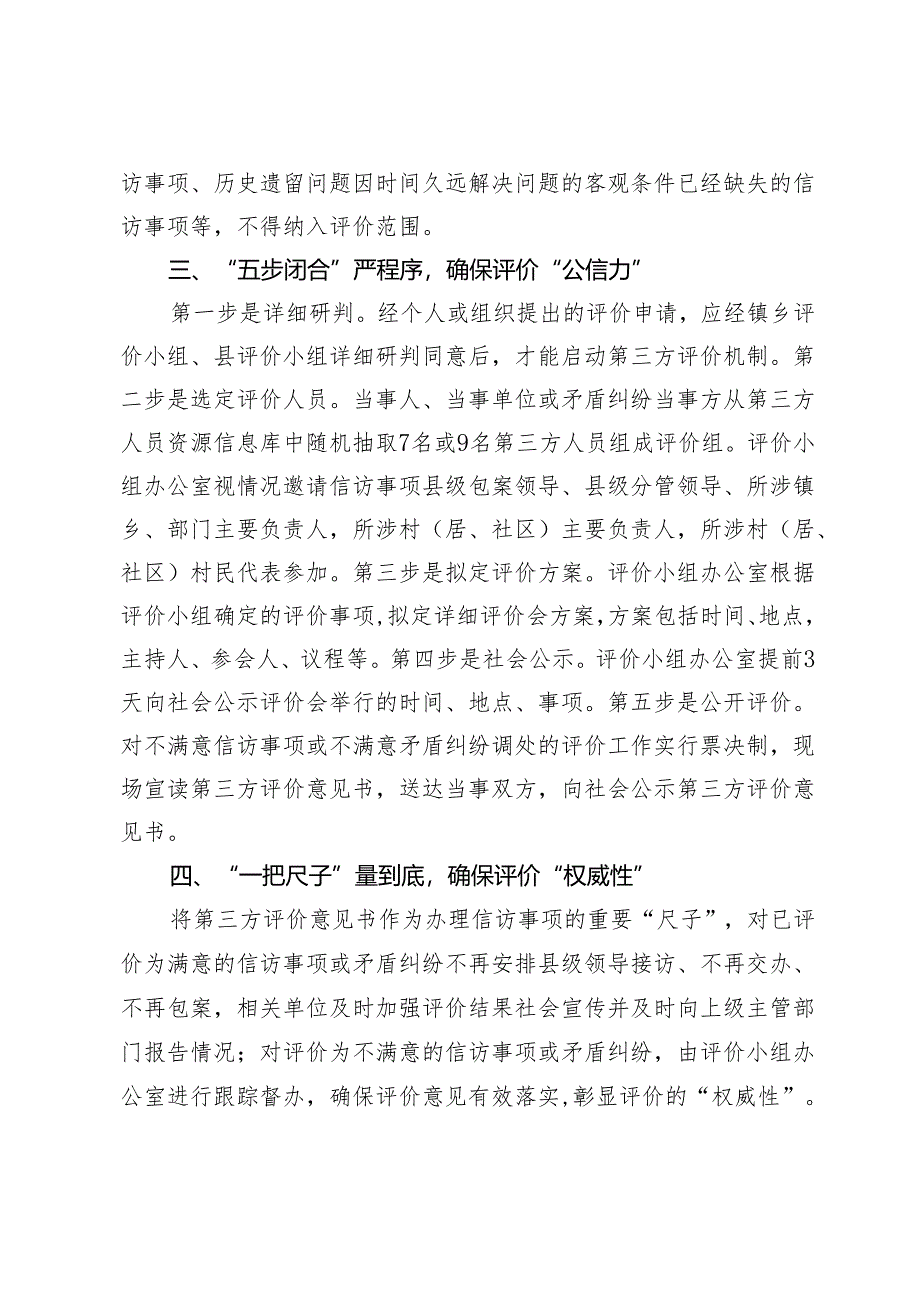 访事项、历史遗留问题因时间久远解决问题的客观条件已经缺失的信访事项等，不得纳入评价范围。

三、“五步闭合”严程序，确保评价“公信力”

第一步是详细研判。经个人或组织提出的评价申请，应经镇乡评价小组、县评价小组详细研判同意后，才能启动第三方评价机制。第二步是选定评价人员。当事人、当事单位或矛盾纠纷当事方从第三方人员资源信息库中随机抽取7名或9名第三方人员组成评价组。评价小组办公室视情况邀请信访事项县级包案领导、县级分管领导、所涉镇乡、部门主要负责人，所涉村（居、社区）主要负责人，所涉村（居、社区）村民代表参加。第三步是拟定评价方案。评价小组办公室根据评价小组确定的评价事项，拟定详细评价会方案，方案包括时间、地点，主持人、参会人、议程等。第四步是社会公示。评价小组办公室提前3天向社会公示评价会举行的时间、地点、事项。第五步是公开评价。对不满意信访事项或不满意矛盾纠纷调处的评价工作实行票决制，现场宣读第三方评价意见书，送达当事双方，向社会公示第三方评价意见书。

四、“一把尺子”量到底，确保评价“权威性”

将第三方评价意见书作为办理信访事项的重要“尺子”，对已评价为满意的信访事项或矛盾纠纷不再安排县级领导接访、不再交办、不再包案，相关单位及时加强评价结果社会宣传并及时向上级主管部门报告情况；对评价为不满意的信访事项或矛盾纠纷，由评价小组办公室进行跟踪督办，确保评价意见有效落实，彰显评价的“权威性”。